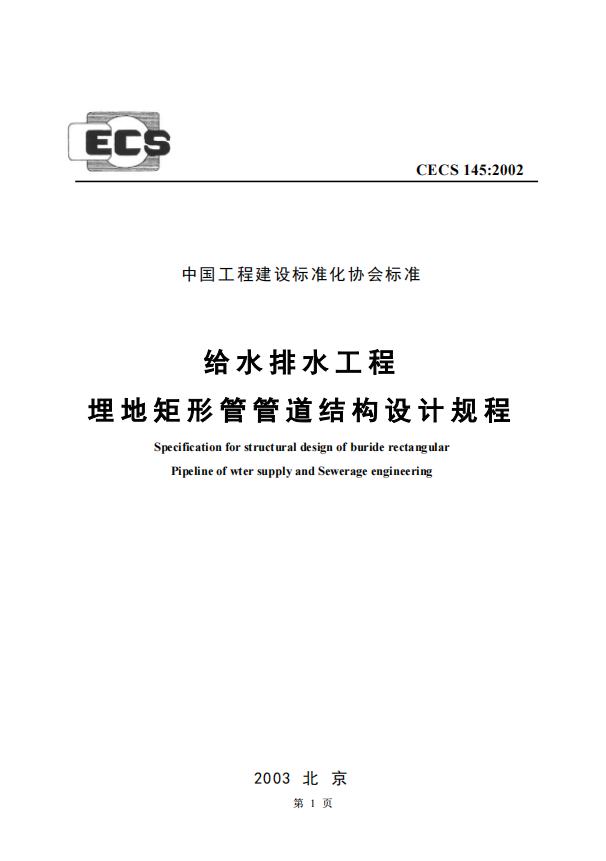 ECS

CECS 145:2002

中国工程建设标准化协会标准

给水排水工程
埋地矩形管管道结构设计规程

Specification for structural design of buride rectangular Pipeline of wter supply and Sewerage engineering

2003 北 京

第 1 页